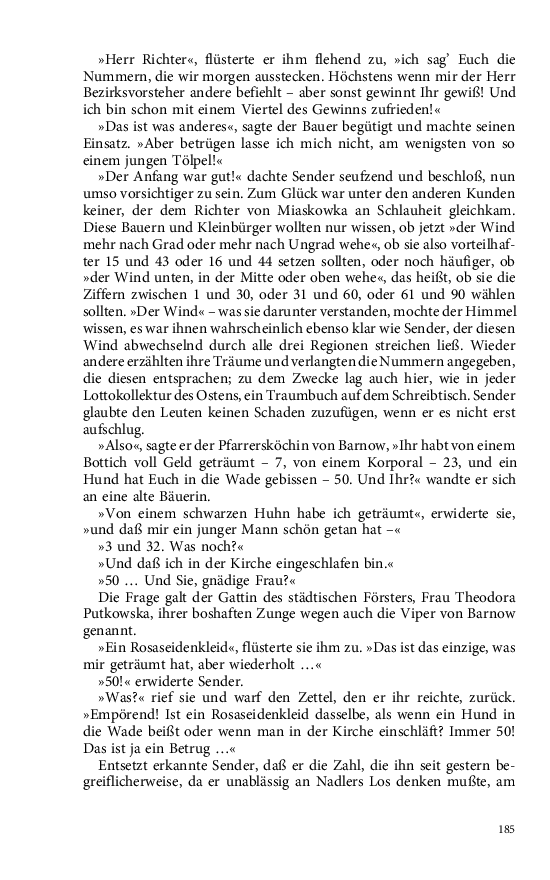 »Herr Richter«, flüsterte er ihm flehend zu, »ich sag' Euch die Nummern, die wir morgen ausstecken. Höchstens wenn mir der Herr Bezirksvorsteher andere befiehlt – aber sonst gewinnt Ihr gewiß! Und ich bin schon mit einem Viertel des Gewinns zufrieden!«

»Das ist was anderes«, sagte der Bauer begütigt und machte seinen Einsatz. »Aber betrügen lasse ich mich nicht, am wenigsten von so einem jungen Tölpel!«

»Der Anfang war gut!« dachte Sender seufzend und beschloß, nun umso vorsichtiger zu sein. Zum Glück war unter den anderen Kunden keiner, der dem Richter von Miaskowka an Schlauheit gleichkam. Diese Bauern und Kleinbürger wollten nur wissen, ob jetzt »der Wind mehr nach Grad oder mehr nach Ungrad wehe«, ob sie also vorteilhafter 15 und 43 oder 16 und 44 setzen sollten, oder noch häufiger, ob »der Wind unten, in der Mitte oder oben wehe«, das heißt, ob sie die Ziffern zwischen 1 und 30, oder 31 und 60, oder 61 und 90 wählen sollten. »Der Wind« – was sie darunter verstanden, mochte der Himmel wissen, es war ihnen wahrscheinlich ebenso klar wie Sender, der diesen Wind abwechselnd durch alle drei Regionen streichen ließ. Wieder andere erzählten ihre Träume und verlangten die Nummern angegeben, die diesen entsprachen; zu dem Zwecke lag auch hier, wie in jeder Lottokollektur des Ostens, ein Traumbuch auf dem Schreibtisch. Sender glaubte den Leuten keinen Schaden zuzufügen, wenn er es nicht erst aufschlug.

»Also«, sagte er der Pfarrersköchin von Barnow, »Ihr habt von einem Bottich voll Geld geträumt – 7, von einem Korporal – 23, und ein Hund hat Euch in die Wade gebissen – 50. Und Ihr?« wandte er sich an eine alte Bäuerin.

»Von einem schwarzen Huhn habe ich geträumt«, erwiderte sie, »und daß mir ein junger Mann schön getan hat –«

»3 und 32. Was noch?«

»Und daß ich in der Kirche eingeschlafen bin.«

»50 … Und Sie, gnädige Frau?«

Die Frage galt der Gattin des städtischen Försters, Frau Theodora Putkowska, ihrer boshaften Zunge wegen auch die Viper von Barnow genannt.

»Ein Rosaseidenkleid«, flüsterte sie ihm zu. »Das ist das einzige, was mir geträumt hat, aber wiederholt …«

»50!« erwiderte Sender.

»Was?« rief sie und warf den Zettel, den er ihr reichte, zurück. »Empörend! Ist ein Rosaseidenkleid dasselbe, als wenn ein Hund in die Wade beißt oder wenn man in der Kirche einschläft? Immer 50! Das ist ja ein Betrug …«

Entsetzt erkannte Sender, daß er die Zahl, die ihn seit gestern begreiflicherweise, da er unablässig an Nadlers Los denken mußte, am

185